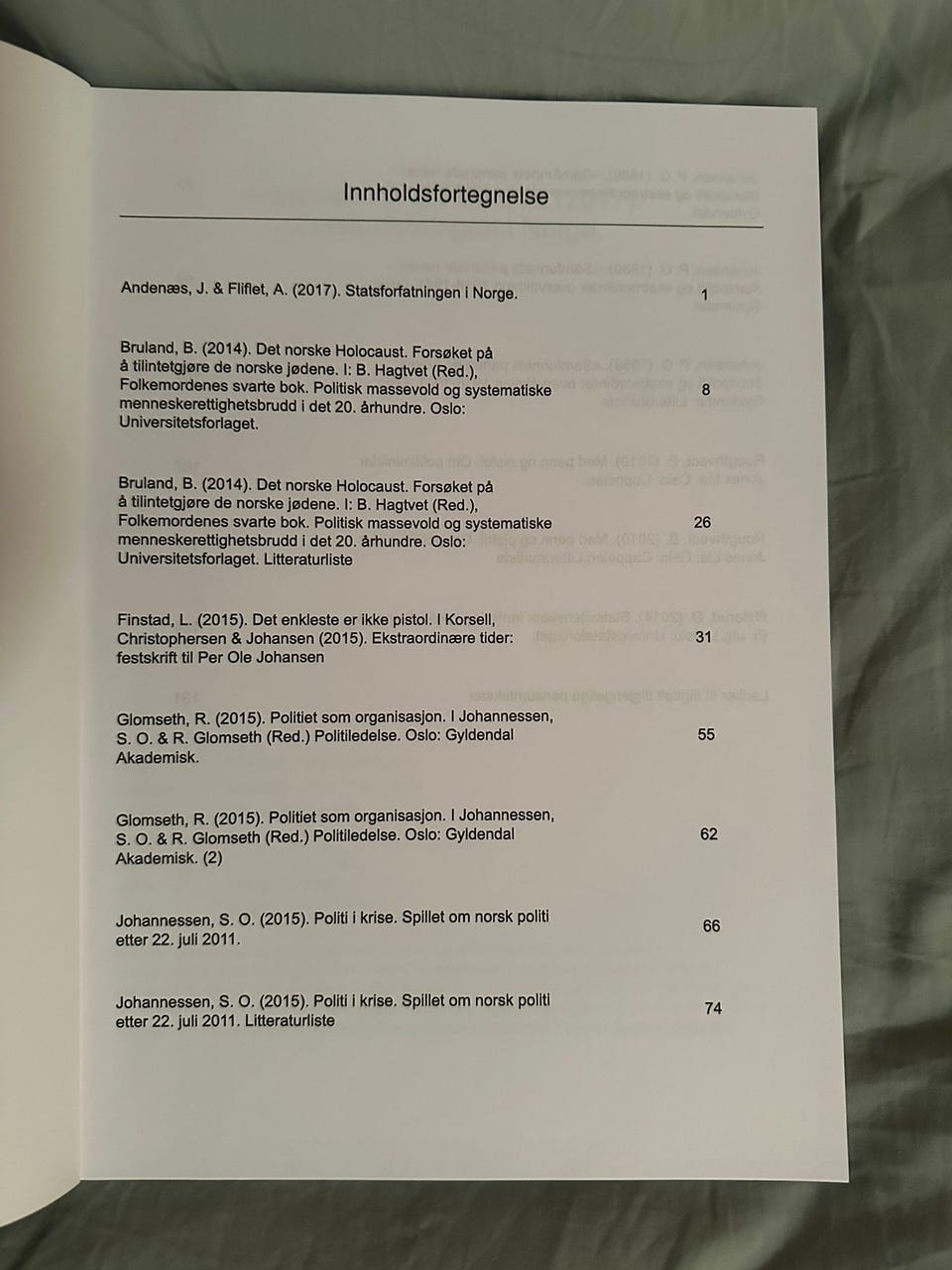 Innholdsfortegnelse

Andenæs, J. & Fliflet, A. (2017). Statsforfatningen i Norge. 1

Bruland, B. (2014). Det norske Holocaust. Forsøket på å tilintetgjøre de norske jødene. I: B. Hagtvet (Red.), Folkemordenes svarte bok. Politisk massevold og systematiske menneskerettighetsbrudd i det 20. århundre. Oslo: Universitetsforlaget. 8

Bruland, B. (2014). Det norske Holocaust. Forsøket på å tilintetgjøre de norske jødene. I: B. Hagtvet (Red.), Folkemordenes svarte bok. Politisk massevold og systematiske menneskerettighetsbrudd i det 20. århundre. Oslo: Universitetsforlaget. Litteraturliste 26

Finstad, L. (2015). Det enkleste er ikke pistol. I Korsell, Christophersen & Johansen (2015). Ekstraordinære tider: festskrift til Per Ole Johansen 31

Glomseth, R. (2015). Politiet som organisasjon. I Johannessen, S. O. & R. Glomseth (Red.) Politiledelse. Oslo: Gyldendal Akademisk. 55

Glomseth, R. (2015). Politiet som organisasjon. I Johannessen, S. O. & R. Glomseth (Red.) Politiledelse. Oslo: Gyldendal Akademisk. (2) 62

Johannessen, S. O. (2015). Politi i krise. Spillet om norsk politi etter 22. juli 2011. 66

Johannessen, S. O. (2015). Politi i krise. Spillet om norsk politi etter 22. juli 2011. Litteraturliste 74